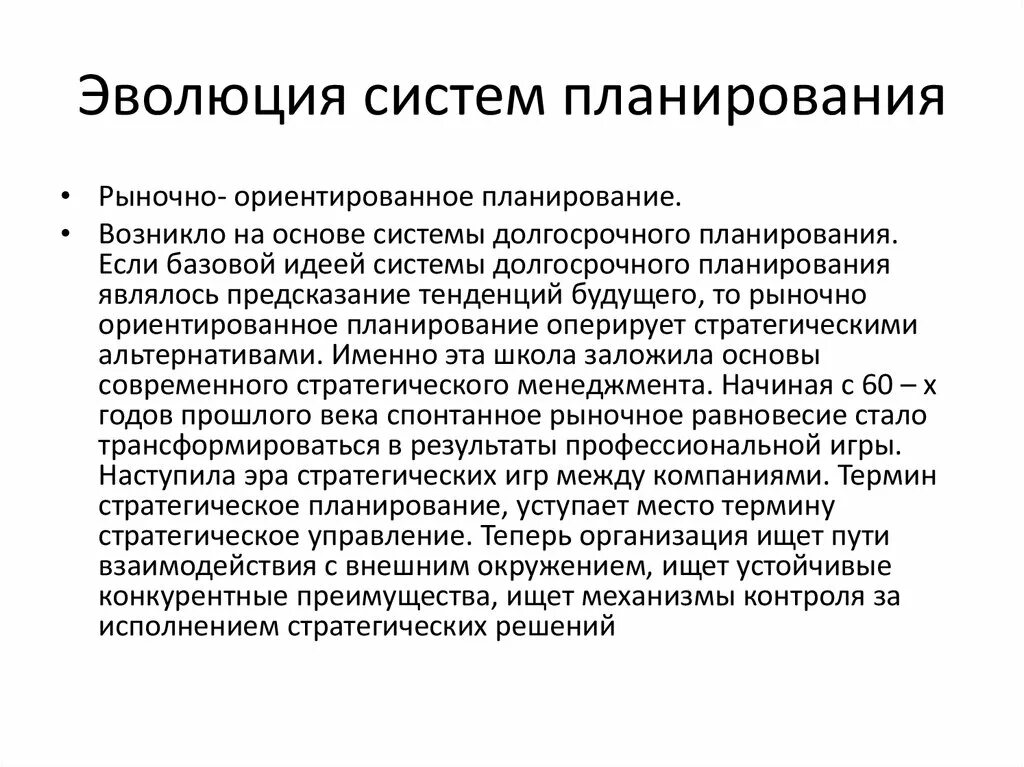 Эволюция систем планирования

• Рыночно- ориентированное планирование.

• Возникло на основе системы долгосрочного планирования. Если базовой идеей системы долгосрочного планирования являлось предсказание тенденций будущего, то рыночно ориентированное планирование оперирует стратегическими альтернативами. Именно эта школа заложила основы современного стратегического менеджмента. Начиная с 60 – х годов прошлого века спонтанное рыночное равновесие стало трансформироваться в результаты профессиональной игры. Наступила эра стратегических игр между компаниями. Термин стратегическое планирование, уступает место термину стратегическое управление. Теперь организация ищет пути взаимодействия с внешним окружением, ищет устойчивые конкурентные преимущества, ищет механизмы контроля за исполнением стратегических решений